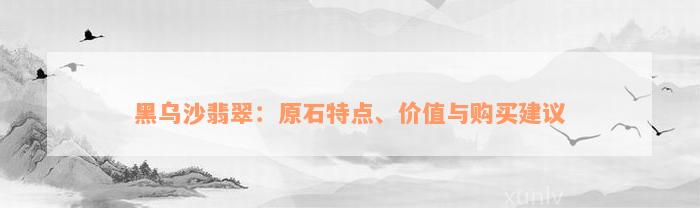 黑乌沙翡翠：原石特点、价值与购买建议

xunlv